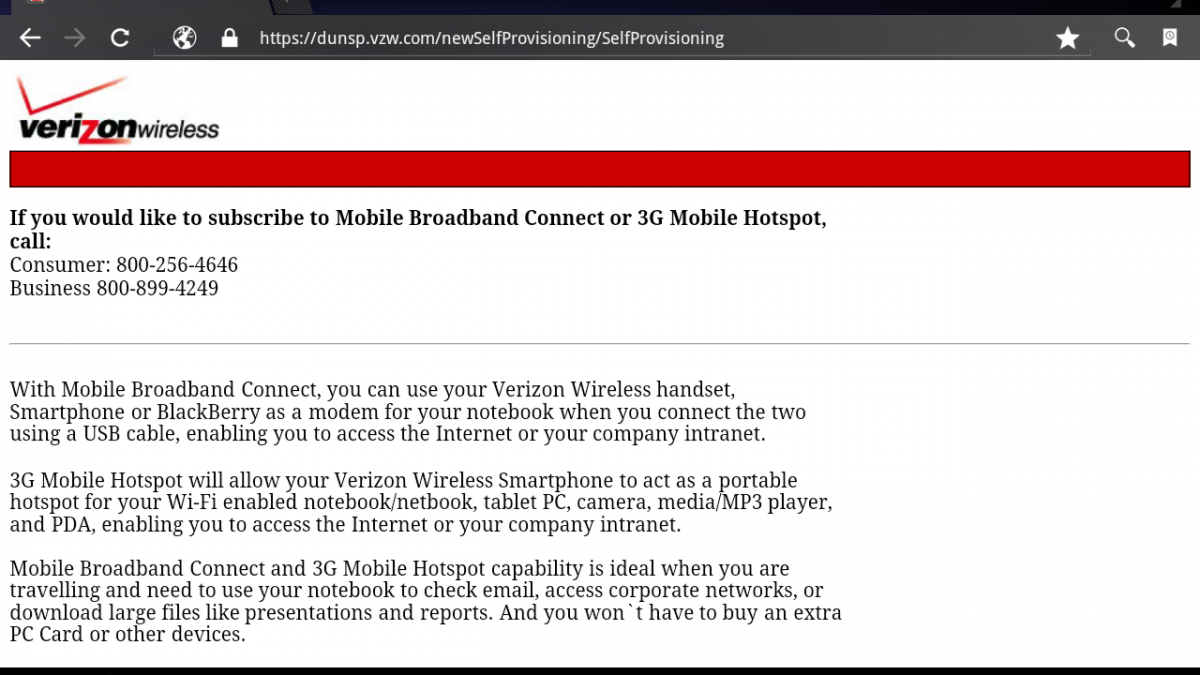 https://dunsp.vzw.com/newSelfProvisioning/SelfProvisioning

verizonwireless

**If you would like to subscribe to Mobile Broadband Connect or 3G Mobile Hotspot, call:**
Consumer: 800-256-4646
Business 800-899-4249

With Mobile Broadband Connect, you can use your Verizon Wireless handset, Smartphone or BlackBerry as a modem for your notebook when you connect the two using a USB cable, enabling you to access the Internet or your company intranet.

3G Mobile Hotspot will allow your Verizon Wireless Smartphone to act as a portable hotspot for your Wi-Fi enabled notebook/netbook, tablet PC, camera, media/MP3 player, and PDA, enabling you to access the Internet or your company intranet.

Mobile Broadband Connect and 3G Mobile Hotspot capability is ideal when you are travelling and need to use your notebook to check email, access corporate networks, or download large files like presentations and reports. And you won`t have to buy an extra PC Card or other devices.